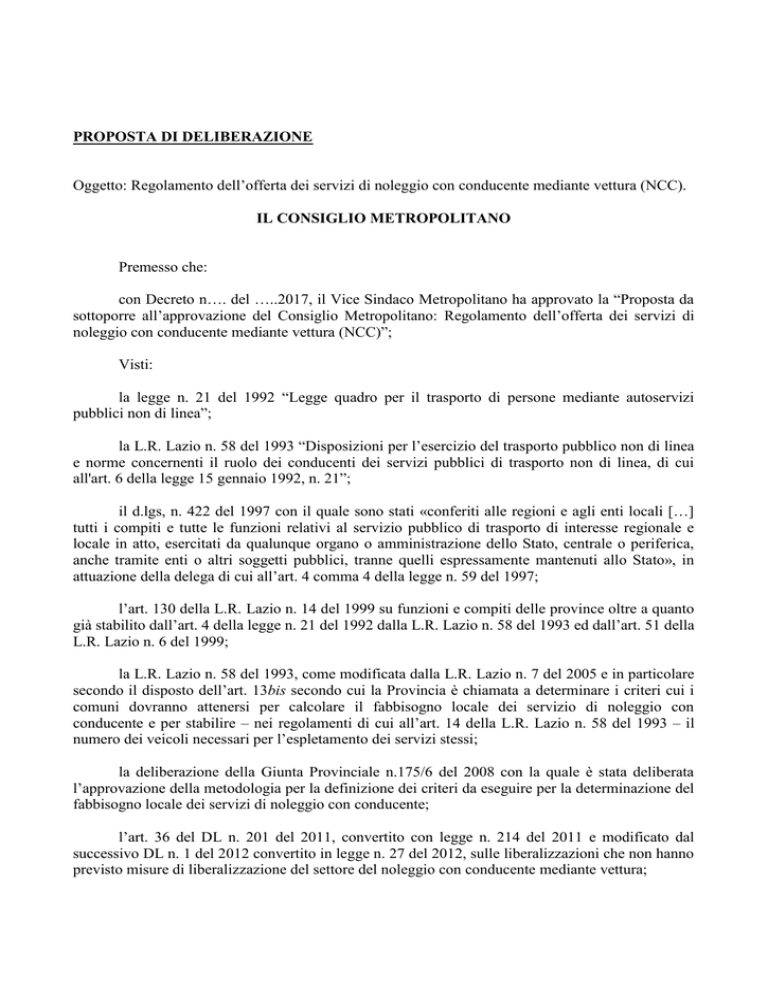 PROPOSTA DI DELIBERAZIONE

Oggetto: Regolamento dell'offerta dei servizi di noleggio con conducente mediante vettura (NCC).

IL CONSIGLIO METROPOLITANO

Premesso che:

con Decreto n…. del …..2017, il Vice Sindaco Metropolitano ha approvato la "Proposta da sottoporre all'approvazione del Consiglio Metropolitano: Regolamento dell'offerta dei servizi di noleggio con conducente mediante vettura (NCC)";

Visti:

la legge n. 21 del 1992 "Legge quadro per il trasporto di persone mediante autoservizi pubblici non di linea";

la L.R. Lazio n. 58 del 1993 "Disposizioni per l'esercizio del trasporto pubblico non di linea e norme concernenti il ruolo dei conducenti dei servizi pubblici di trasporto non di linea, di cui all'art. 6 della legge 15 gennaio 1992, n. 21";

il d.lgs, n. 422 del 1997 con il quale sono stati «conferiti alle regioni e agli enti locali […] tutti i compiti e tutte le funzioni relativi al servizio pubblico di trasporto di interesse regionale e locale in atto, esercitati da qualunque organo o amministrazione dello Stato, centrale o periferica, anche tramite enti o altri soggetti pubblici, tranne quelli espressamente mantenuti allo Stato», in attuazione della delega di cui all'art. 4 comma 4 della legge n. 59 del 1997;

l'art. 130 della L.R. Lazio n. 14 del 1999 su funzioni e compiti delle province oltre a quanto già stabilito dall'art. 4 della legge n. 21 del 1992 dalla L.R. Lazio n. 58 del 1993 ed dall'art. 51 della L.R. Lazio n. 6 del 1999;

la L.R. Lazio n. 58 del 1993, come modificata dalla L.R. Lazio n. 7 del 2005 e in particolare secondo il disposto dell'art. 13bis secondo cui la Provincia è chiamata a determinare i criteri cui i comuni dovranno attenersi per calcolare il fabbisogno locale dei servizio di noleggio con conducente e per stabilire – nei regolamenti di cui all'art. 14 della L.R. Lazio n. 58 del 1993 – il numero dei veicoli necessari per l'espletamento dei servizi stessi;

la deliberazione della Giunta Provinciale n.175/6 del 2008 con la quale è stata deliberata l'approvazione della metodologia per la definizione dei criteri da eseguire per la determinazione del fabbisogno locale dei servizi di noleggio con conducente;

l'art. 36 del DL n. 201 del 2011, convertito con legge n. 214 del 2011 e modificato dal successivo DL n. 1 del 2012 convertito in legge n. 27 del 2012, sulle liberalizzazioni che non hanno previsto misure di liberalizzazione del settore del noleggio con conducente mediante vettura;